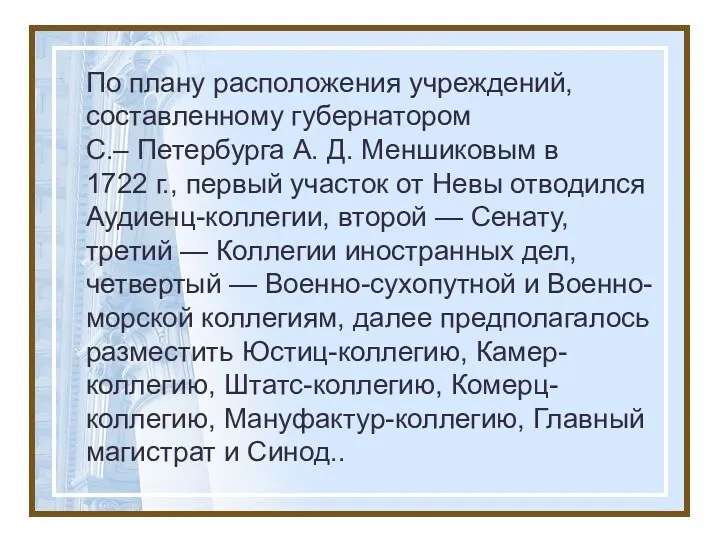 По плану расположения учреждений, составленному губернатором С.– Петербурга А. Д. Меншиковым в 1722 г., первый участок от Невы отводился Аудиенц-коллегии, второй — Сенату, третий — Коллегии иностранных дел, четвертый — Военно-сухопутной и Военно-морской коллегиям, далее предполагалось разместить Юстиц-коллегию, Камер-коллегию, Штатс-коллегию, Комерц-коллегию, Мануфактур-коллегию, Главный магистрат и Синод..